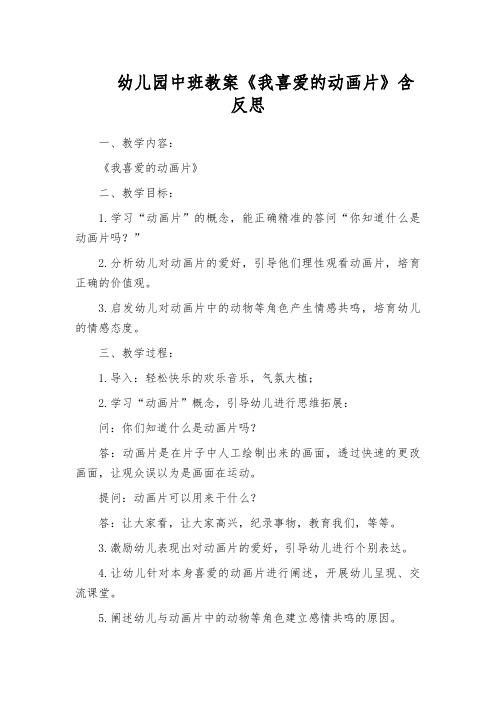 幼儿园中班教案《我喜爱的动画片》含反思

一、教学内容：

《我喜爱的动画片》

二、教学目标：

1.学习“动画片”的概念，能正确精准的答问“你知道什么是动画片吗？”

2.分析幼儿对动画片的爱好，引导他们理性观看动画片，培育正确的价值观。

3.启发幼儿对动画片中的动物等角色产生情感共鸣，培育幼儿的情感态度。

三、教学过程：

1.导入：轻松快乐的欢乐音乐，气氛大植；

2.学习“动画片”概念，引导幼儿进行思维拓展：

问：你们知道什么是动画片吗？

答：动画片是在片子中人工绘制出来的画面，透过快速的更改画面，让观众误以为是画面在运动。

提问：动画片可以用来干什么？

答：让大家看，让大家高兴，纪录事物，教育我们，等等。

3.激励幼儿表现出对动画片的爱好，引导幼儿进行个别表达。

4.让幼儿针对本身喜爱的动画片进行阐述，开展幼儿呈现、交流课堂。

5.阐述幼儿与动画片中的动物等角色建立感情共鸣的原因。